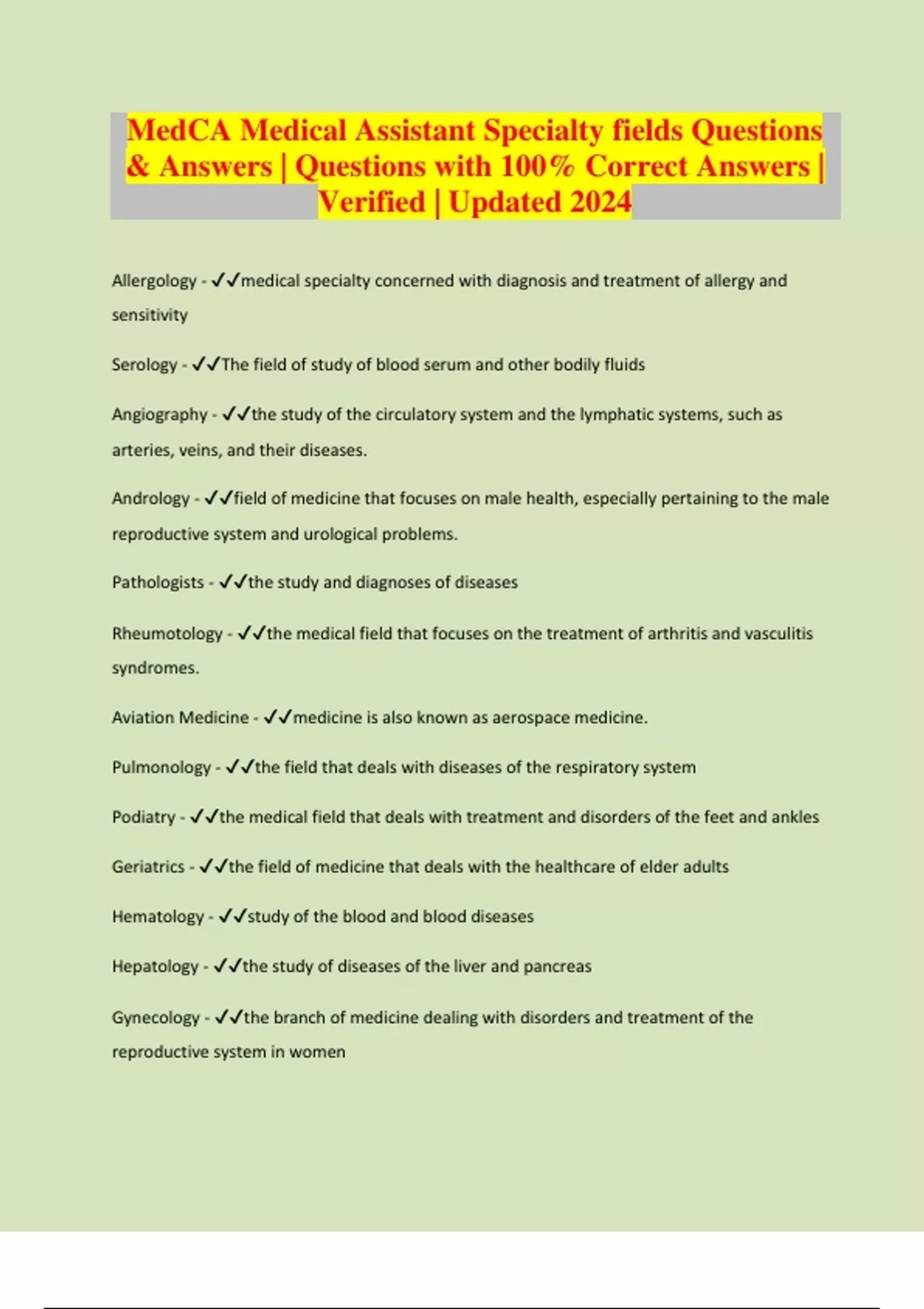 MedCA Medical Assistant Specialty fields Questions & Answers | Questions with 100% Correct Answers | Verified | Updated 2024

Allergology - ✓✓medical specialty concerned with diagnosis and treatment of allergy and sensitivity

Serology - ✓✓The field of study of blood serum and other bodily fluids

Angiography - ✓✓the study of the circulatory system and the lymphatic systems, such as arteries, veins, and their diseases.

Andrology - ✓✓field of medicine that focuses on male health, especially pertaining to the male reproductive system and urological problems.

Pathologists - ✓✓the study and diagnoses of diseases

Rheumotology - ✓✓the medical field that focuses on the treatment of arthritis and vasculitis syndromes.

Aviation Medicine - ✓✓medicine is also known as aerospace medicine.

Pulmonology - ✓✓the field that deals with diseases of the respiratory system

Podiatry - ✓✓the medical field that deals with treatment and disorders of the feet and ankles

Geriatrics - ✓✓the field of medicine that deals with the healthcare of elder adults

Hematology - ✓✓study of the blood and blood diseases

Hepatology - ✓✓the study of diseases of the liver and pancreas

Gynecology - ✓✓the branch of medicine dealing with disorders and treatment of the reproductive system in women